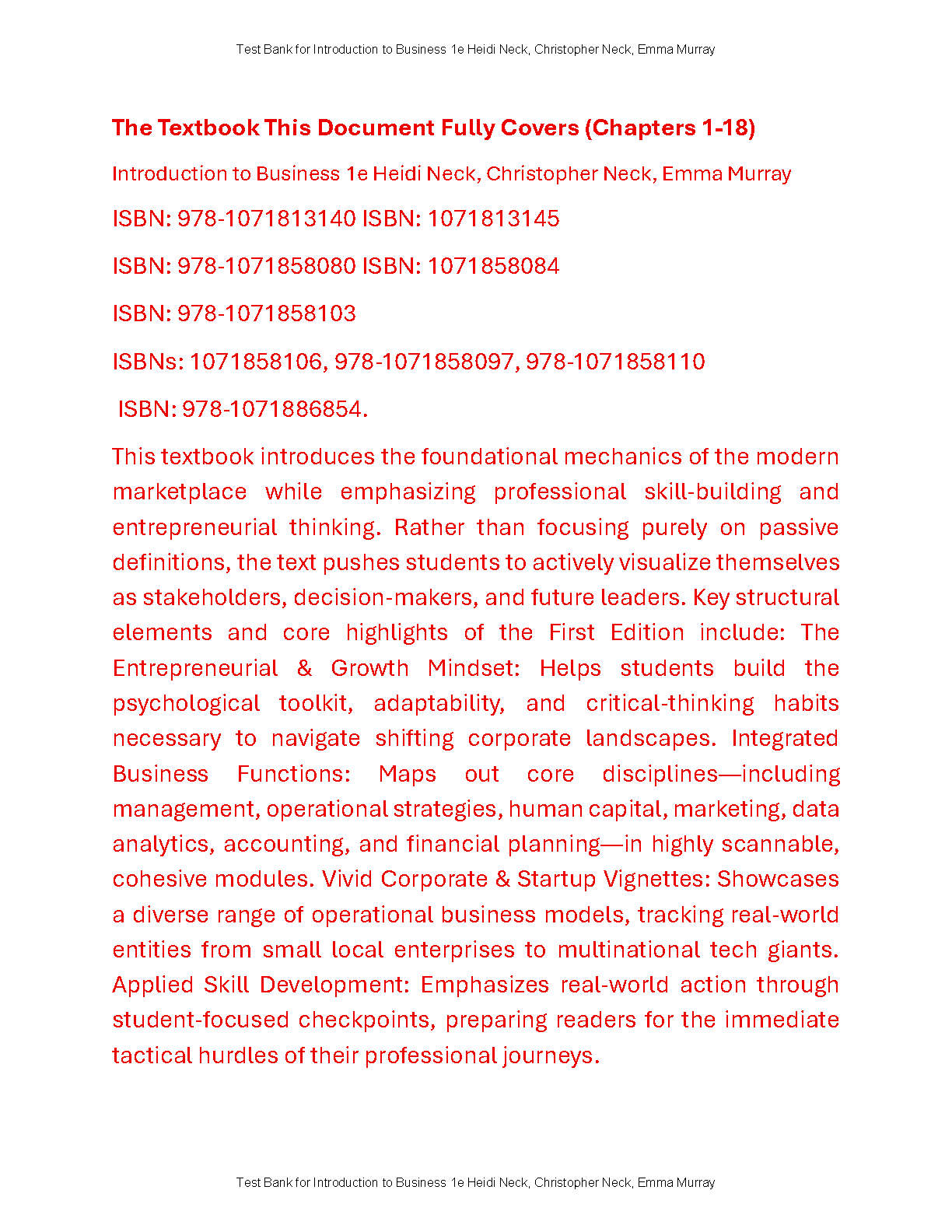 Test Bank for Introduction to Business 1e Heidi Neck, Christopher Neck, Emma Murray

The Textbook This Document Fully Covers (Chapters 1-18)

Introduction to Business 1e Heidi Neck, Christopher Neck, Emma Murray

ISBN: 978-1071813140 ISBN: 1071813145

ISBN: 978-1071858080 ISBN: 1071858084

ISBN: 978-1071858103

ISBNs: 1071858106, 978-1071858097, 978-1071858110

ISBN: 978-1071886854.

This textbook introduces the foundational mechanics of the modern marketplace while emphasizing professional skill-building and entrepreneurial thinking. Rather than focusing purely on passive definitions, the text pushes students to actively visualize themselves as stakeholders, decision-makers, and future leaders. Key structural elements and core highlights of the First Edition include: The Entrepreneurial & Growth Mindset: Helps students build the psychological toolkit, adaptability, and critical-thinking habits necessary to navigate shifting corporate landscapes. Integrated Business Functions: Maps out core disciplines—including management, operational strategies, human capital, marketing, data analytics, accounting, and financial planning—in highly scannable, cohesive modules. Vivid Corporate & Startup Vignettes: Showcases a diverse range of operational business models, tracking real-world entities from small local enterprises to multinational tech giants. Applied Skill Development: Emphasizes real-world action through student-focused checkpoints, preparing readers for the immediate tactical hurdles of their professional journeys.

Test Bank for Introduction to Business 1e Heidi Neck, Christopher Neck, Emma Murray